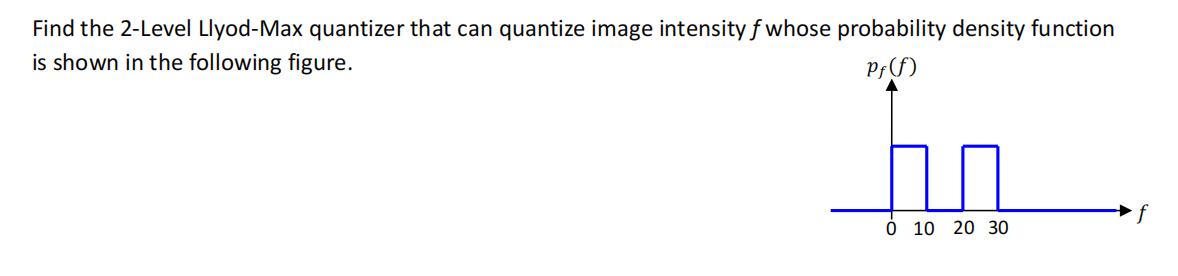 Find the 2-Level Llyod-Max quantizer that can quantize image intensity $f$ whose probability density function is shown in the following figure.

$p_f(f)$

0 10 20 30

$f$